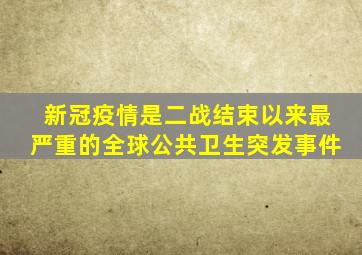 新冠疫情是二战结束以来最严重的全球公共卫生突发事件